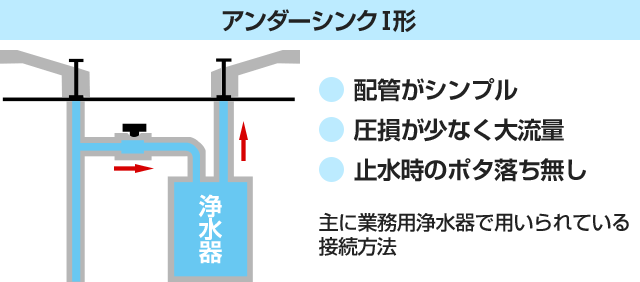 アンダーシンクI形

浄水器

配管がシンプル

圧損が少なく大流量

止水時のポタ落ち無し

主に業務用浄水器で用いられている接続方法